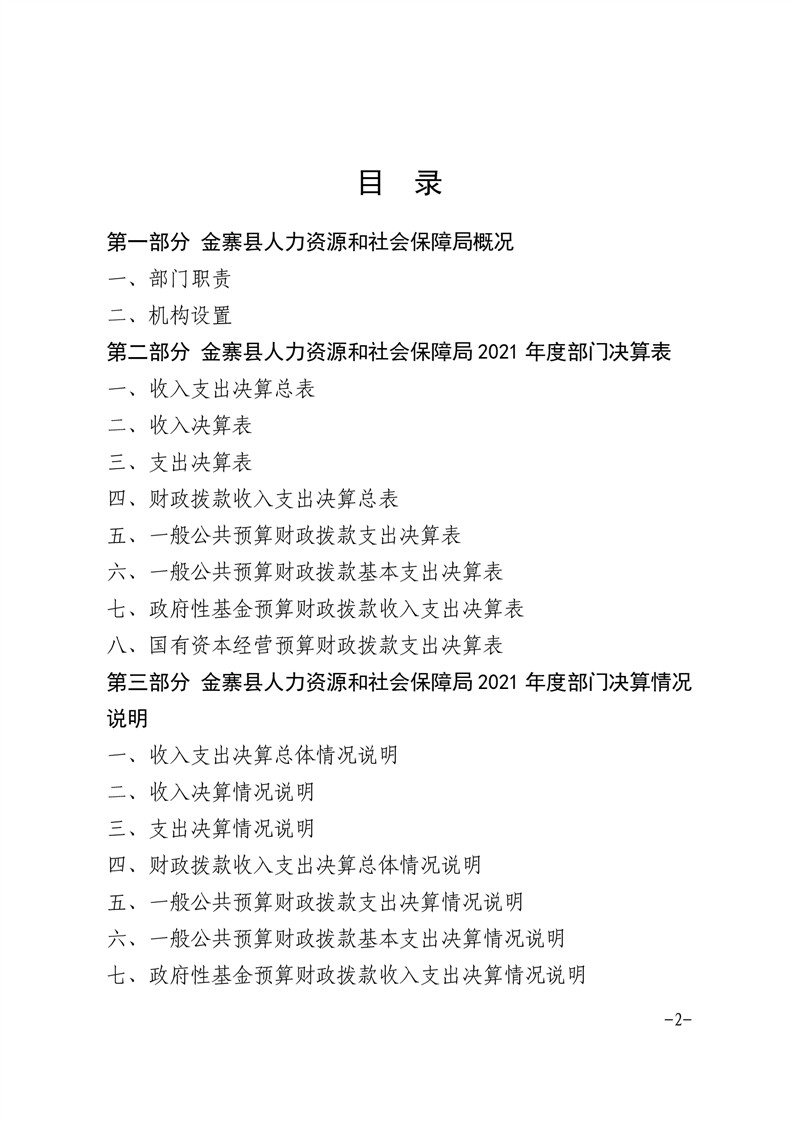 目 录

第一部分 金寨县人力资源和社会保障局概况

一、部门职责

二、机构设置

第二部分 金寨县人力资源和社会保障局 2021 年度部门决算表

一、收入支出决算总表

二、收入决算表

三、支出决算表

四、财政拨款收入支出决算总表

五、一般公共预算财政拨款支出决算表

六、一般公共预算财政拨款基本支出决算表

七、政府性基金预算财政拨款收入支出决算表

八、国有资本经营预算财政拨款支出决算表

第三部分 金寨县人力资源和社会保障局 2021 年度部门决算情况说明

一、收入支出决算总体情况说明

二、收入决算情况说明

三、支出决算情况说明

四、财政拨款收入支出决算总体情况说明

五、一般公共预算财政拨款支出决算情况说明

六、一般公共预算财政拨款基本支出决算情况说明

七、政府性基金预算财政拨款收入支出决算情况说明

-2-